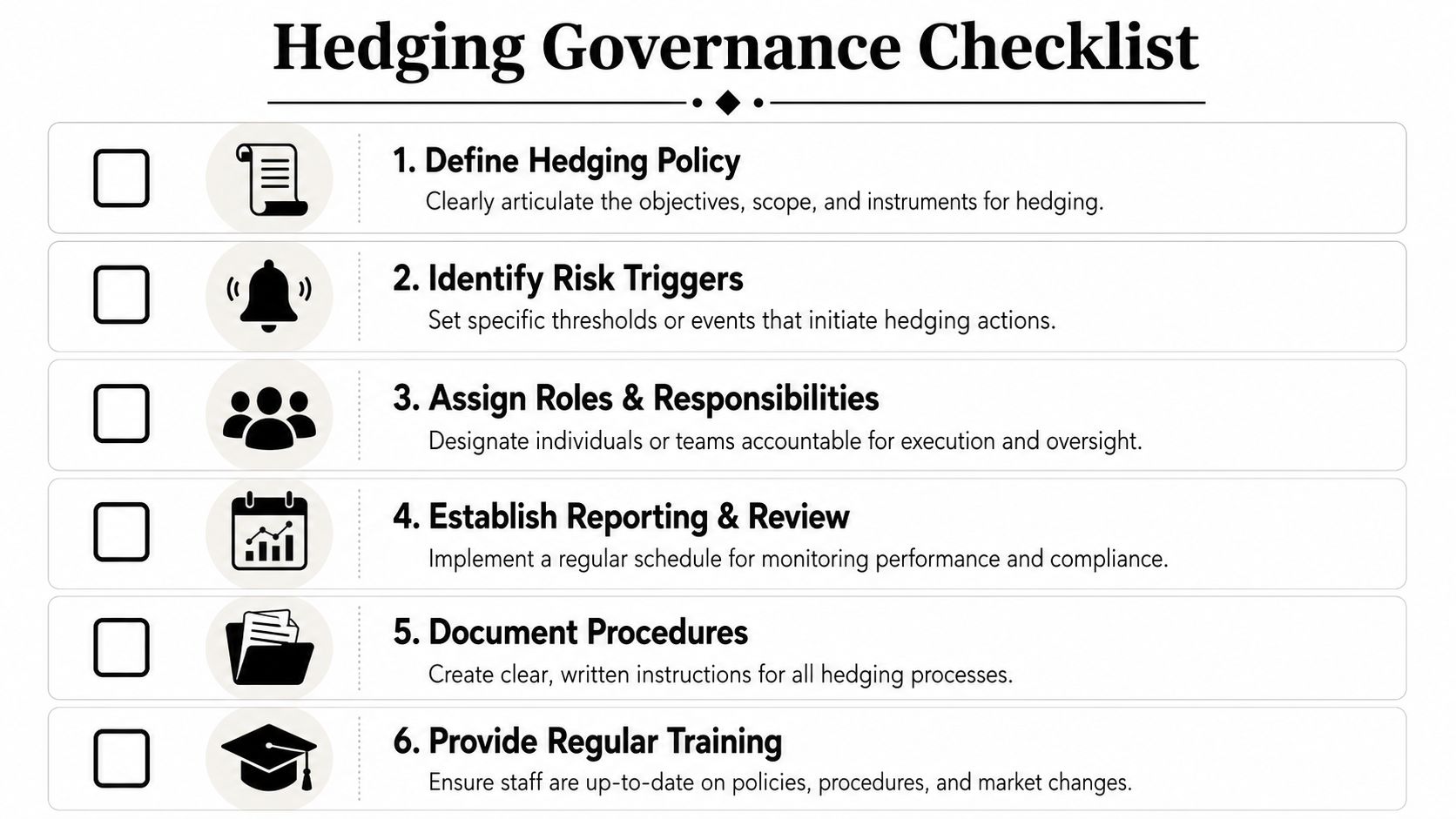 Hedging Governance Checklist

☐ 1. Define Hedging Policy
Clearly articulate the objectives, scope, and instruments for hedging.

☐ 2. Identify Risk Triggers
Set specific thresholds or events that initiate hedging actions.

☐ 3. Assign Roles & Responsibilities
Designate individuals or teams accountable for execution and oversight.

☐ 4. Establish Reporting & Review
Implement a regular schedule for monitoring performance and compliance.

☐ 5. Document Procedures
Create clear, written instructions for all hedging processes.

☐ 6. Provide Regular Training
Ensure staff are up-to-date on policies, procedures, and market changes.